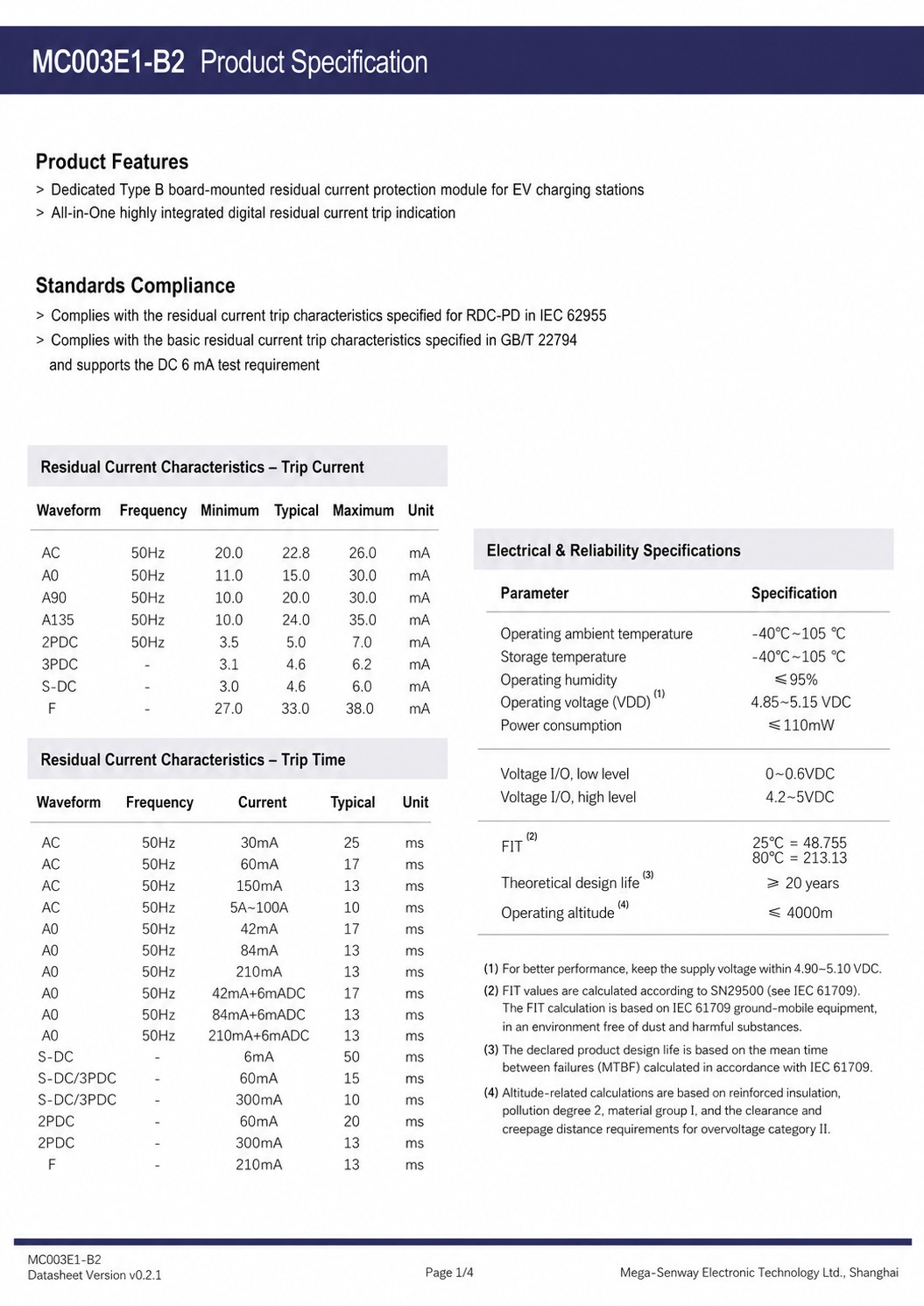 MC003E1-B2 Product Specification

Product Features

> Dedicated Type B board-mounted residual current protection module for EV charging stations
> All-in-One highly integrated digital residual current trip indication

Standards Compliance

> Complies with the residual current trip characteristics specified for RDC-PD in IEC 62955
> Complies with the basic residual current trip characteristics specified in GB/T 22794 and supports the DC 6 mA test requirement

Residual Current Characteristics – Trip Current

| Waveform | Frequency | Minimum | Typical | Maximum | Unit |
|---|---|---|---|---|---|
| AC | 50Hz | 20.0 | 22.8 | 26.0 | mA |
| A0 | 50Hz | 11.0 | 15.0 | 30.0 | mA |
| A90 | 50Hz | 10.0 | 20.0 | 30.0 | mA |
| A135 | 50Hz | 10.0 | 24.0 | 35.0 | mA |
| 2PDC | 50Hz | 3.5 | 5.0 | 7.0 | mA |
| 3PDC | - | 3.1 | 4.6 | 6.2 | mA |
| S-DC | - | 3.0 | 4.6 | 6.0 | mA |
| F | - | 27.0 | 33.0 | 38.0 | mA |

Residual Current Characteristics – Trip Time

| Waveform | Frequency | Current | Typical | Unit |
|---|---|---|---|---|
| AC | 50Hz | 30mA | 25 | ms |
| AC | 50Hz | 60mA | 17 | ms |
| AC | 50Hz | 150mA | 13 | ms |
| AC | 50Hz | 5A~100A | 10 | ms |
| A0 | 50Hz | 42mA | 17 | ms |
| A0 | 50Hz | 84mA | 13 | ms |
| A0 | 50Hz | 210mA | 13 | ms |
| A0 | 50Hz | 42mA+6mADC | 17 | ms |
| A0 | 50Hz | 84mA+6mADC | 13 | ms |
| A0 | 50Hz | 210mA+6mADC | 13 | ms |
| S-DC | - | 6mA | 50 | ms |
| S-DC/3PDC | - | 60mA | 15 | ms |
| S-DC/3PDC | - | 300mA | 10 | ms |
| 2PDC | - | 60mA | 20 | ms |
| 2PDC | - | 300mA | 13 | ms |
| F | - | 210mA | 13 | ms |

Electrical & Reliability Specifications

| Parameter | Specification |
|---|---|
| Operating ambient temperature | -40℃~105 ℃ |
| Storage temperature | -40℃~105 ℃ |
| Operating humidity | ≤95% |
| Operating voltage (VDD) (1) | 4.85~5.15 VDC |
| Power consumption | ≤110mW |
| Voltage I/O, low level | 0~0.6VDC |
| Voltage I/O, high level | 4.2~5VDC |
| FIT (2) | 25℃ = 48.755 80℃ = 213.13 |
| Theoretical design life (3) | ≥ 20 years |
| Operating altitude (4) | ≤ 4000m |

(1) For better performance, keep the supply voltage within 4.90~5.10 VDC.
(2) FIT values are calculated according to SN29500 (see IEC 61709). The FIT calculation is based on IEC 61709 ground-mobile equipment, in an environment free of dust and harmful substances.
(3) The declared product design life is based on the mean time between failures (MTBF) calculated in accordance with IEC 61709.
(4) Altitude-related calculations are based on reinforced insulation, pollution degree 2, material group I, and the clearance and creepage distance requirements for overvoltage category II.

MC003E1-B2
Datasheet Version v0.2.1
Page 1/4
Mega-Senway Electronic Technology Ltd., Shanghai